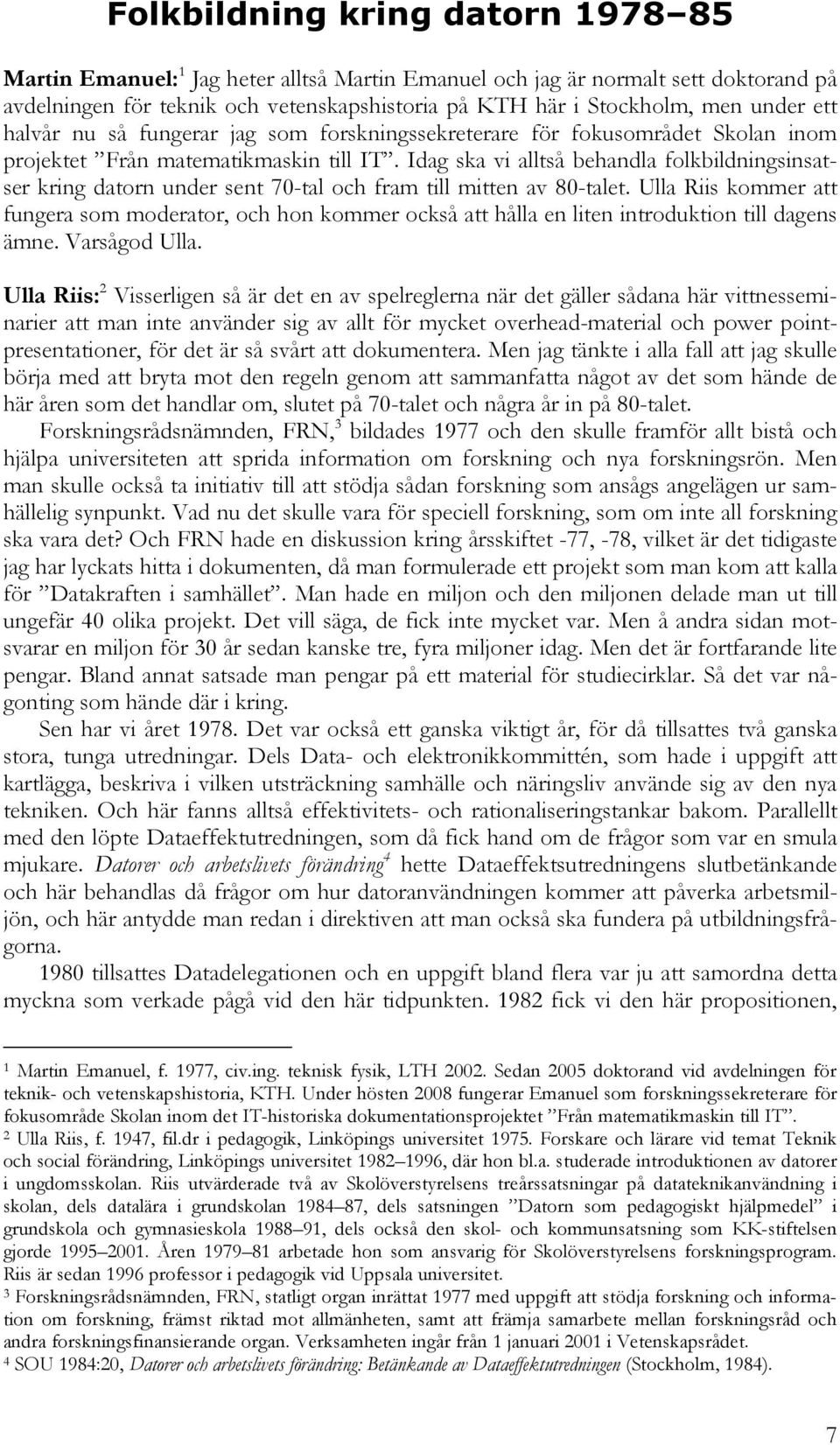 Folkbildning kring datorn 1978–85

Martin Emanuel:$^1$ Jag heter alltså Martin Emanuel och jag är normalt sett doktorand på avdelningen för teknik och vetenskapshistoria på KTH här i Stockholm, men under ett halvår nu så fungerar jag som forskningssekreterare för fokusområdet Skolan inom projektet ”Från matematikmaskin till IT”. Idag ska vi alltså behandla folkbildningsinsatser kring datorn under sent 70-tal och fram till mitten av 80-talet. Ulla Riis kommer att fungera som moderator, och hon kommer också att hålla en liten introduktion till dagens ämne. Varsågod Ulla.

Ulla Riis:$^2$ Visserligen så är det en av spelreglerna när det gäller sådana här vittnesseminarier att man inte använder sig av allt för mycket overhead-material och power pointpresentationer, för det är så svårt att dokumentera. Men jag tänkte i alla fall att jag skulle börja med att bryta mot den regeln genom att sammanfatta något av det som hände de här åren som det handlar om, slutet på 70-talet och några år in på 80-talet.

Forskningsrådsnämnden, FRN,$^3$ bildades 1977 och den skulle framför allt bistå och hjälpa universiteten att sprida information om forskning och nya forskningsrön. Men man skulle också ta initiativ till att stödja sådan forskning som ansågs angelägen ur samhällelig synpunkt. Vad nu det skulle vara för speciell forskning, som om inte all forskning ska vara det? Och FRN hade en diskussion kring årsskiftet -77, -78, vilket är det tidigaste jag har lyckats hitta i dokumenten, då man formulerade ett projekt som man kom att kalla för ”Datakraften i samhället”. Man hade en miljon och den miljonen delade man ut till ungefär 40 olika projekt. Det vill säga, de fick inte mycket var. Men å andra sidan motsvarar en miljon för 30 år sedan kanske tre, fyra miljoner idag. Men det är fortfarande lite pengar. Bland annat satsade man pengar på ett material för studiecirklar. Så det var någonting som hände där i kring.

Sen har vi året 1978. Det var också ett ganska viktigt år, för då tillsattes två ganska stora, tunga utredningar. Dels Data- och elektronikkommittén, som hade i uppgift att kartlägga, beskriva i vilken utsträckning samhälle och näringsliv använde sig av den nya tekniken. Och här fanns alltså effektivitets- och rationaliseringstankar bakom. Parallellt med den löpte Dataeffektutredningen, som då fick hand om de frågor som var en smula mjukare. Datorer och arbetslivets förändring$^4$ hette Dataeffektsutredningens slutbetänkande och här behandlas då frågor om hur datoranvändningen kommer att påverka arbetsmiljön, och här antydde man redan i direktiven att man också ska fundera på utbildningsfrågorna.

1980 tillsattes Datadelegationen och en uppgift bland flera var ju att samordna detta myckna som verkade pågå vid den här tidpunkten. 1982 fick vi den här propositionen,

$^1$ Martin Emanuel, f. 1977, civ.ing. teknisk fysik, LTH 2002. Sedan 2005 doktorand vid avdelningen för teknik- och vetenskapshistoria, KTH. Under hösten 2008 fungerar Emanuel som forskningssekreterare för fokusområde Skolan inom det IT-historiska dokumentationsprojektet ”Från matematikmaskin till IT”.
$^2$ Ulla Riis, f. 1947, fil.dr i pedagogik, Linköpings universitet 1975. Forskare och lärare vid temat Teknik och social förändring, Linköpings universitet 1982–1996, där hon bl.a. studerade introduktionen av datorer i ungdomsskolan. Riis utvärderade två av Skolöverstyrelsens treårssatsningar på datateknikanvändning i skolan, dels datalära i grundskolan 1984–87, dels satsningen ”Datorn som pedagogiskt hjälpmedel” i grundskola och gymnasieskola 1988–91, dels också den skol- och kommunsatsning som KK-stiftelsen gjorde 1995–2001. Åren 1979–81 arbetade hon som ansvarig för Skolöverstyrelsens forskningsprogram. Riis är sedan 1996 professor i pedagogik vid Uppsala universitet.
$^3$ Forskningsrådsnämnden, FRN, statligt organ inrättat 1977 med uppgift att stödja forskning och information om forskning, främst riktad mot allmänheten, samt att främja samarbete mellan forskningsråd och andra forskningsfinansierande organ. Verksamheten ingår från 1 januari 2001 i Vetenskapsrådet.
$^4$ SOU 1984:20, Datorer och arbetslivets förändring: Betänkande av Dataeffektutredningen (Stockholm, 1984).

7